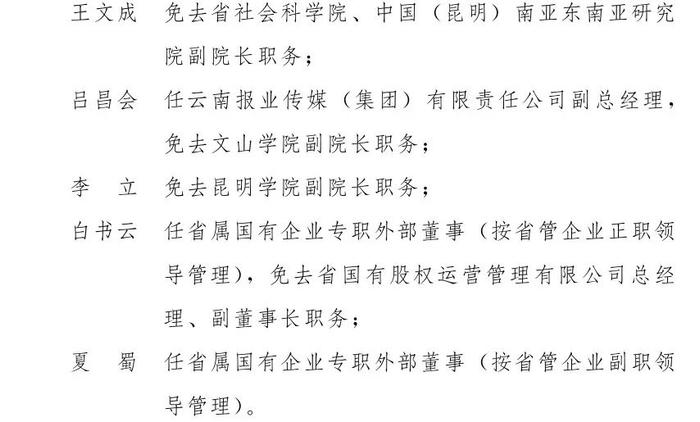 王文成　免去省社会科学院、中国（昆明）南亚东南亚研究院副院长职务；

吕昌会　任云南报业传媒（集团）有限责任公司副总经理，免去文山学院副院长职务；

李　立　免去昆明学院副院长职务；

白书云　任省属国有企业专职外部董事（按省管企业正职领导管理），免去省国有股权运营管理有限公司总经理、副董事长职务；

夏　蜀　任省属国有企业专职外部董事（按省管企业副职领导管理）。